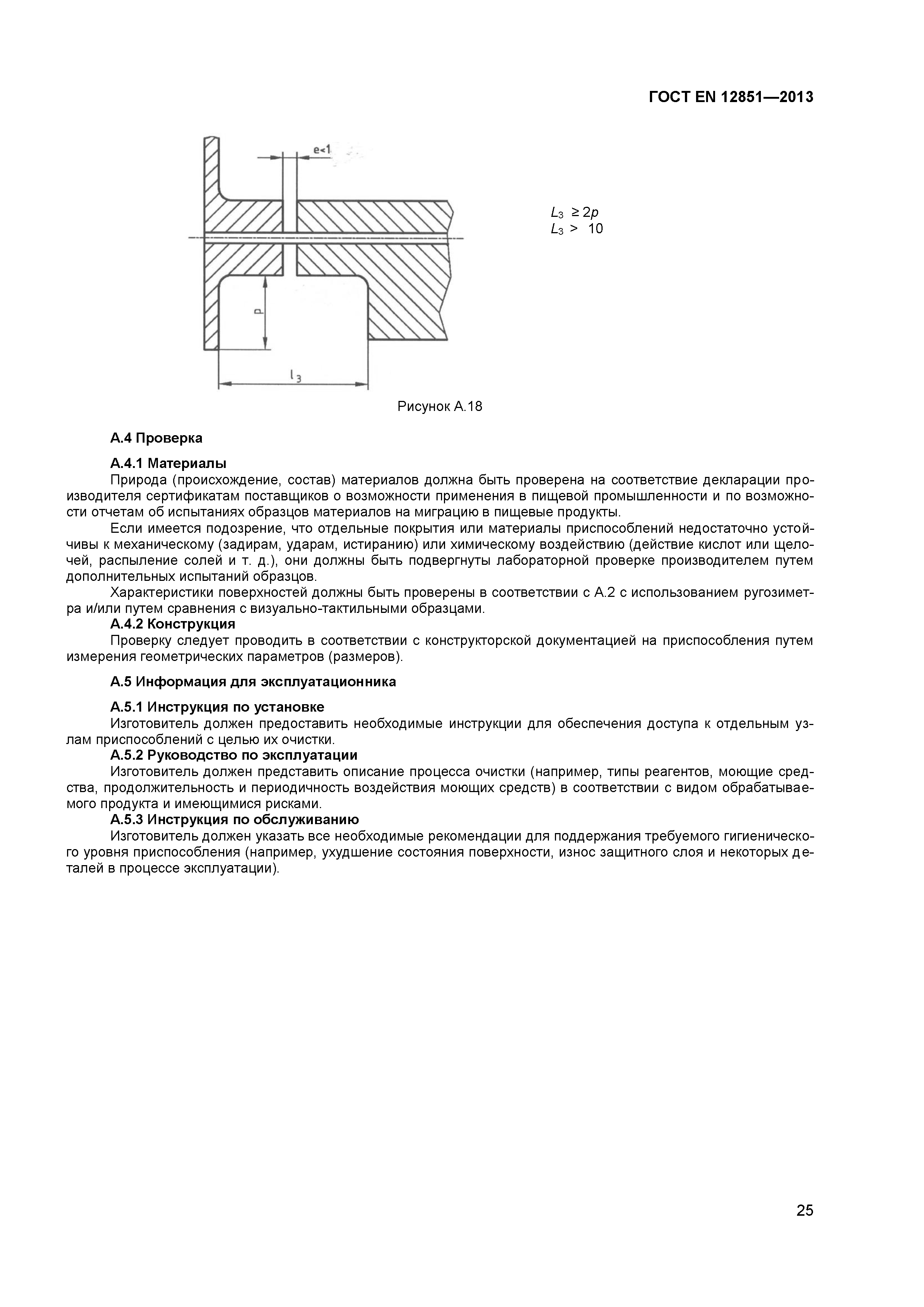 ГОСТ EN 12851—2013

e<1

p

$l_3$

$L_3 \geq 2p$
$L_3 > 10$

Рисунок А.18

А.4 Проверка

А.4.1 Материалы

Природа (происхождение, состав) материалов должна быть проверена на соответствие декларации производителя сертификатам поставщиков о возможности применения в пищевой промышленности и по возможности отчетам об испытаниях образцов материалов на миграцию в пищевые продукты.

Если имеется подозрение, что отдельные покрытия или материалы приспособлений недостаточно устойчивы к механическому (задирам, ударам, истиранию) или химическому воздействию (действие кислот или щелочей, распыление солей и т. д.), они должны быть подвергнуты лабораторной проверке производителем путем дополнительных испытаний образцов.

Характеристики поверхностей должны быть проверены в соответствии с А.2 с использованием ругозиметра и/или путем сравнения с визуально-тактильными образцами.

А.4.2 Конструкция

Проверку следует проводить в соответствии с конструкторской документацией на приспособления путем измерения геометрических параметров (размеров).

А.5 Информация для эксплуатационника

А.5.1 Инструкция по установке

Изготовитель должен предоставить необходимые инструкции для обеспечения доступа к отдельным узлам приспособлений с целью их очистки.

А.5.2 Руководство по эксплуатации

Изготовитель должен представить описание процесса очистки (например, типы реагентов, моющие средства, продолжительность и периодичность воздействия моющих средств) в соответствии с видом обрабатываемого продукта и имеющимися рисками.

А.5.3 Инструкция по обслуживанию

Изготовитель должен указать все необходимые рекомендации для поддержания требуемого гигиенического уровня приспособления (например, ухудшение состояния поверхности, износ защитного слоя и некоторых деталей в процессе эксплуатации).

25